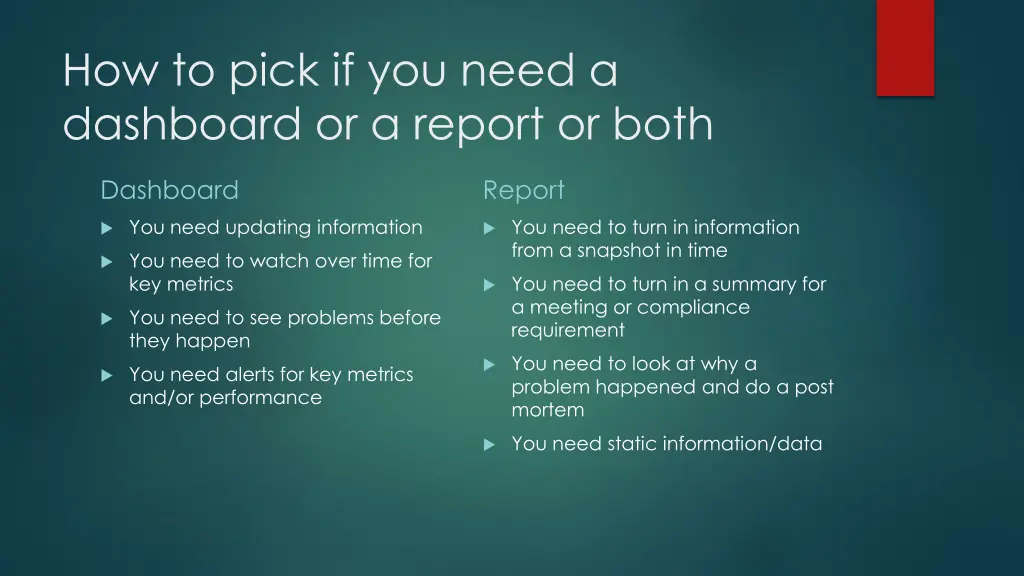 How to pick if you need a dashboard or a report or both

Dashboard

▶ You need updating information

▶ You need to watch over time for key metrics

▶ You need to see problems before they happen

▶ You need alerts for key metrics and/or performance

Report

▶ You need to turn in information from a snapshot in time

▶ You need to turn in a summary for a meeting or compliance requirement

▶ You need to look at why a problem happened and do a post mortem

▶ You need static information/data